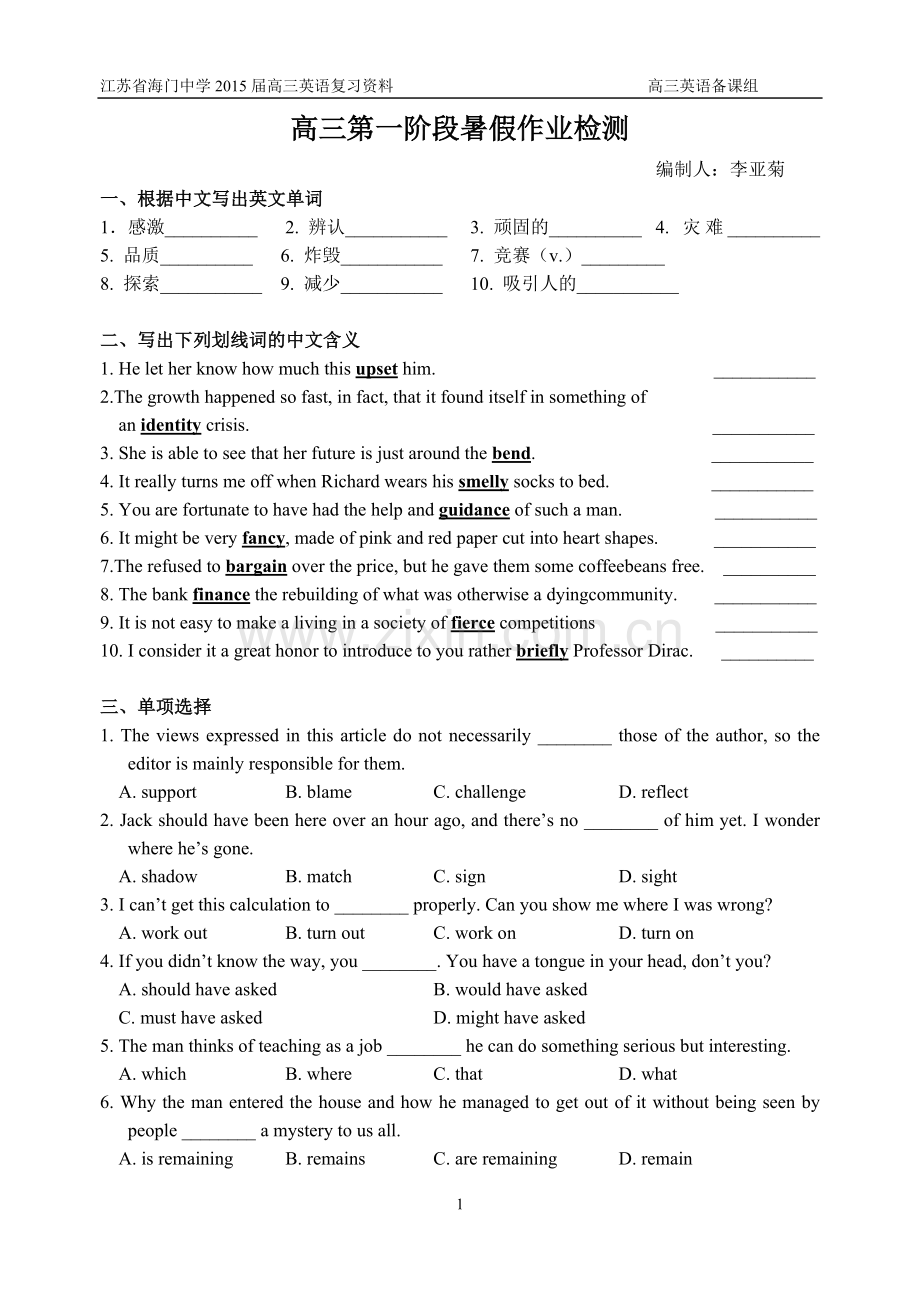 江苏省海门中学 2015 届高三英语复习资料　　　　高三英语备课组

高三第一阶段暑假作业检测

编制人：李亚菊

一、根据中文写出英文单词

1．感激__________　2. 辨认___________　3. 顽固的__________　4. 灾 难 __________

5. 品质__________　6. 炸毁___________　7. 竞赛（v.）_________

8. 探索___________　9. 减少___________　10. 吸引人的___________

二、写出下列划线词的中文含义

1. He let her know how much this upset him. ___________

2.The growth happened so fast, in fact, that it found itself in something of an identity crisis. ___________

3. She is able to see that her future is just around the bend. ___________

4. It really turns me off when Richard wears his smelly socks to bed. ___________

5. You are fortunate to have had the help and guidance of such a man. ___________

6. It might be very fancy, made of pink and red paper cut into heart shapes. ___________

7.The refused to bargain over the price, but he gave them some coffeebeans free. __________

8. The bank finance the rebuilding of what was otherwise a dyingcommunity. ___________

9. It is not easy to make a living in a society of fierce competitions ___________

10. I consider it a great honor to introduce to you rather briefly Professor Dirac. __________

www.zixin.com.cn

三、单项选择

1. The views expressed in this article do not necessarily ________ those of the author, so the editor is mainly responsible for them.

A. support　B. blame　C. challenge　D. reflect

2. Jack should have been here over an hour ago, and there’s no ________ of him yet. I wonder where he’s gone.

A. shadow　B. match　C. sign　D. sight

3. I can’t get this calculation to ________ properly. Can you show me where I was wrong?

A. work out　B. turn out　C. work on　D. turn on

4. If you didn’t know the way, you ________. You have a tongue in your head, don’t you?

A. should have asked　B. would have asked

C. must have asked　D. might have asked

5. The man thinks of teaching as a job ________ he can do something serious but interesting.

A. which　B. where　C. that　D. what

6. Why the man entered the house and how he managed to get out of it without being seen by people ________ a mystery to us all.

A. is remaining　B. remains　C. are remaining　D. remain

1